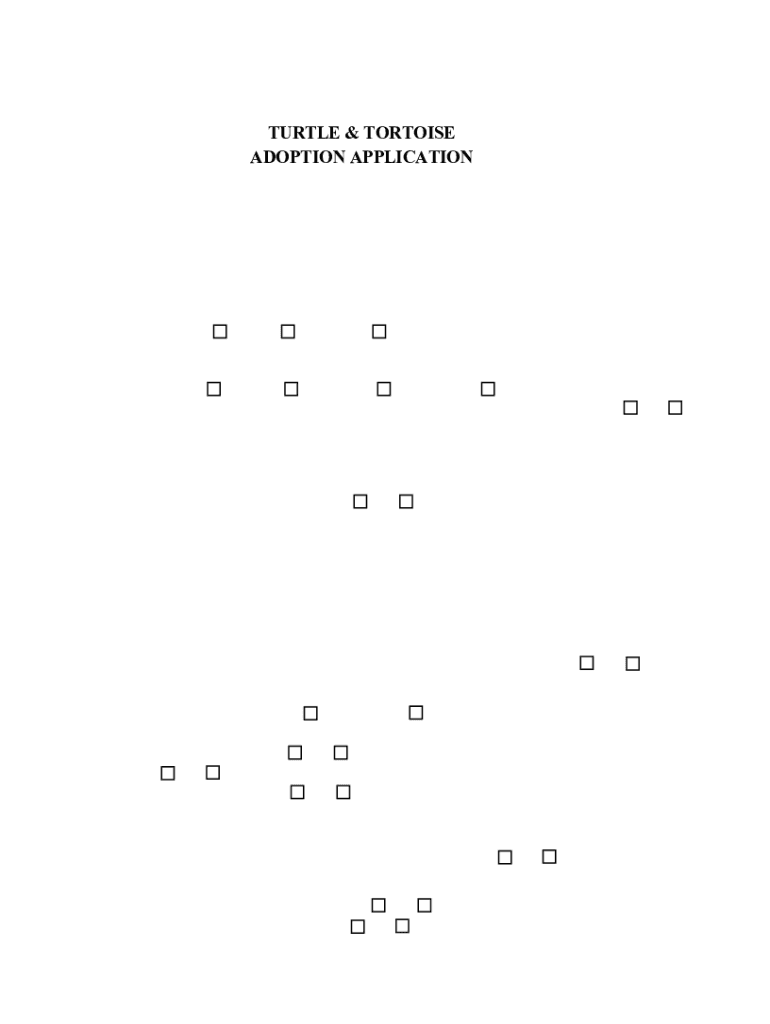 TURTLE & TORTOISE
ADOPTION APPLICATION

☐ ☐ ☐

☐ ☐ ☐ ☐
☐ ☐

☐ ☐

☐ ☐

☐ ☐

☐ ☐
☐ ☐
☐ ☐

☐ ☐

☐ ☐
☐ ☐